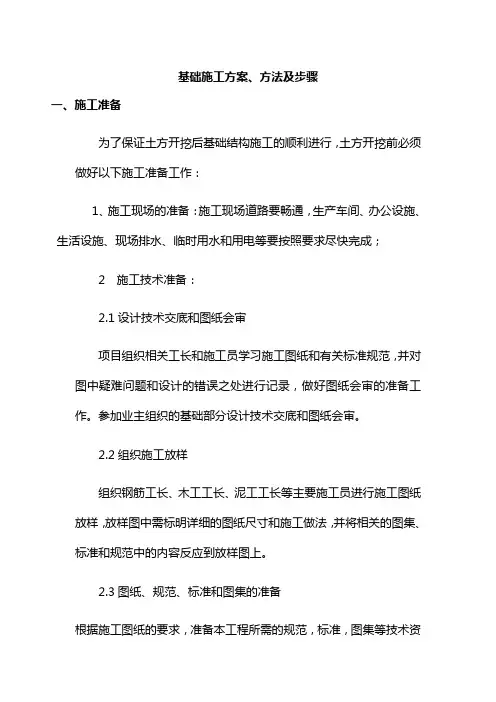 基础施工方案、方法及步骤

一、施工准备

为了保证土方开挖后基础结构施工的顺利进行，土方开挖前必须做好以下施工准备工作：

1、施工现场的准备：施工现场道路要畅通，生产车间、办公设施、生活设施、现场排水、临时用水和用电等要按照要求尽快完成；

2　施工技术准备：

2.1 设计技术交底和图纸会审

项目组织相关工长和施工员学习施工图纸和有关标准规范，并对图中疑难问题和设计的错误之处进行记录，做好图纸会审的准备工作。参加业主组织的基础部分设计技术交底和图纸会审。

2.2 组织施工放样

组织钢筋工长、木工工长、泥工工长等主要施工员进行施工图纸放样，放样图中需标明详细的图纸尺寸和施工做法，并将相关的图集、标准和规范中的内容反应到放样图上。

2.3 图纸、规范、标准和图集的准备

根据施工图纸的要求，准备本工程所需的规范，标准，图集等技术资